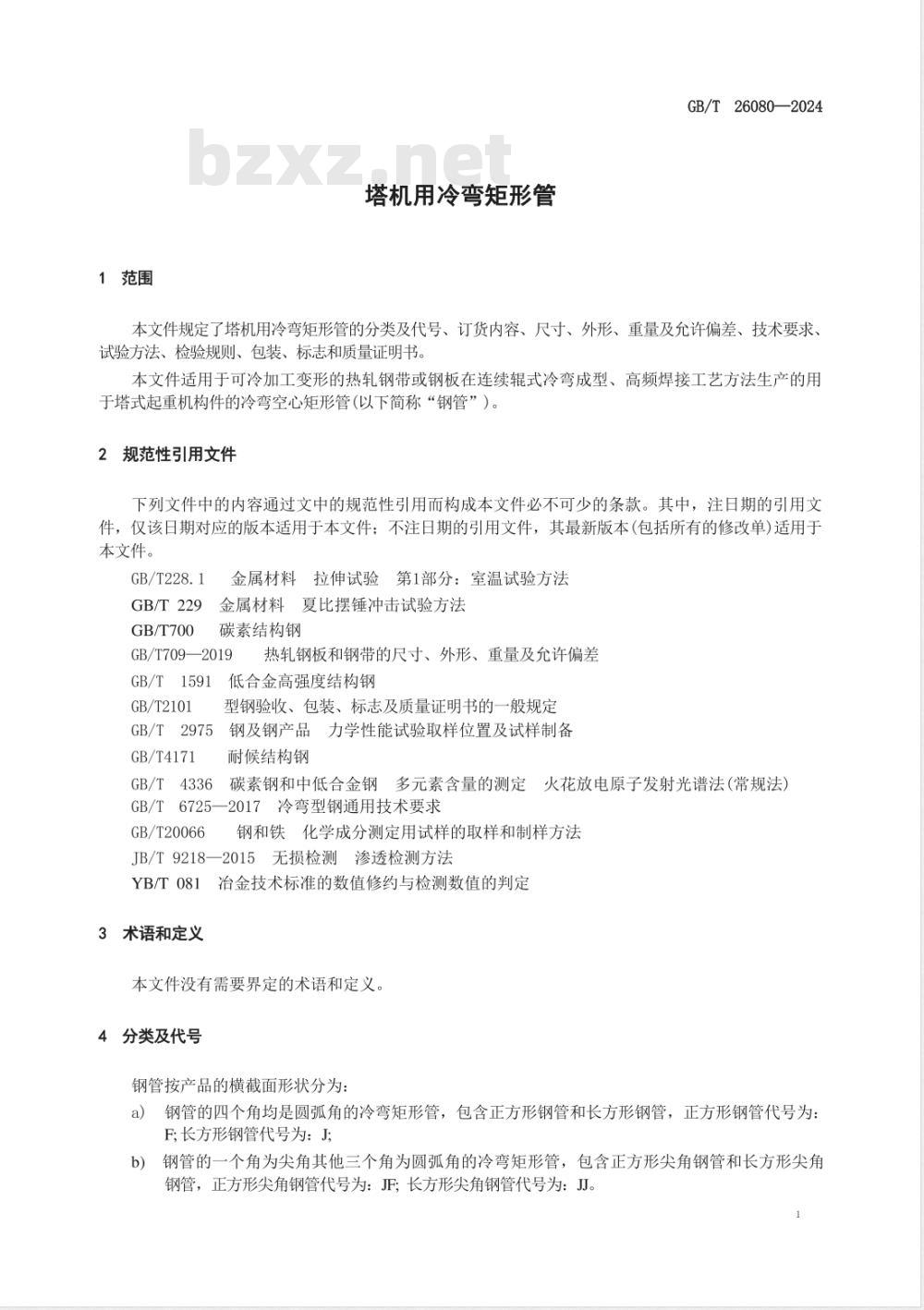 GB/T 26080—2024

bzxz.net

塔机用冷弯矩形管

1 范围

本文件规定了塔机用冷弯矩形管的分类及代号、订货内容、尺寸、外形、重量及允许偏差、技术要求、试验方法、检验规则、包装、标志和质量证明书。

本文件适用于可冷加工变形的热轧钢带或钢板在连续辊式冷弯成型、高频焊接工艺方法生产的用于塔式起重机构件的冷弯空心矩形管(以下简称“钢管”)。

2 规范性引用文件

下列文件中的内容通过文中的规范性引用而构成本文件必不可少的条款。其中，注日期的引用文件，仅该日期对应的版本适用于本文件；不注日期的引用文件，其最新版本(包括所有的修改单)适用于本文件。

GB/T228.1 金属材料 拉伸试验 第1部分：室温试验方法

GB/T 229 金属材料 夏比摆锤冲击试验方法

GB/T700 碳素结构钢

GB/T709—2019 热轧钢板和钢带的尺寸、外形、重量及允许偏差

GB/T 1591 低合金高强度结构钢

GB/T2101 型钢验收、包装、标志及质量证明书的一般规定

GB/T 2975 钢及钢产品 力学性能试验取样位置及试样制备

GB/T4171 耐候结构钢

GB/T 4336 碳素钢和中低合金钢 多元素含量的测定 火花放电原子发射光谱法(常规法)

GB/T 6725—2017 冷弯型钢通用技术要求

GB/T20066 钢和铁 化学成分测定用试样的取样和制样方法

JB/T 9218—2015 无损检测 渗透检测方法

YB/T 081 冶金技术标准的数值修约与检测数值的判定

3 术语和定义

本文件没有需要界定的术语和定义。

4 分类及代号

钢管按产品的横截面形状分为：

a) 钢管的四个角均是圆弧角的冷弯矩形管，包含正方形钢管和长方形钢管，正方形钢管代号为：F;长方形钢管代号为：J;

b) 钢管的一个角为尖角其他三个角为圆弧角的冷弯矩形管，包含正方形尖角钢管和长方形尖角钢管，正方形尖角钢管代号为：JF; 长方形尖角钢管代号为：JJ。

1